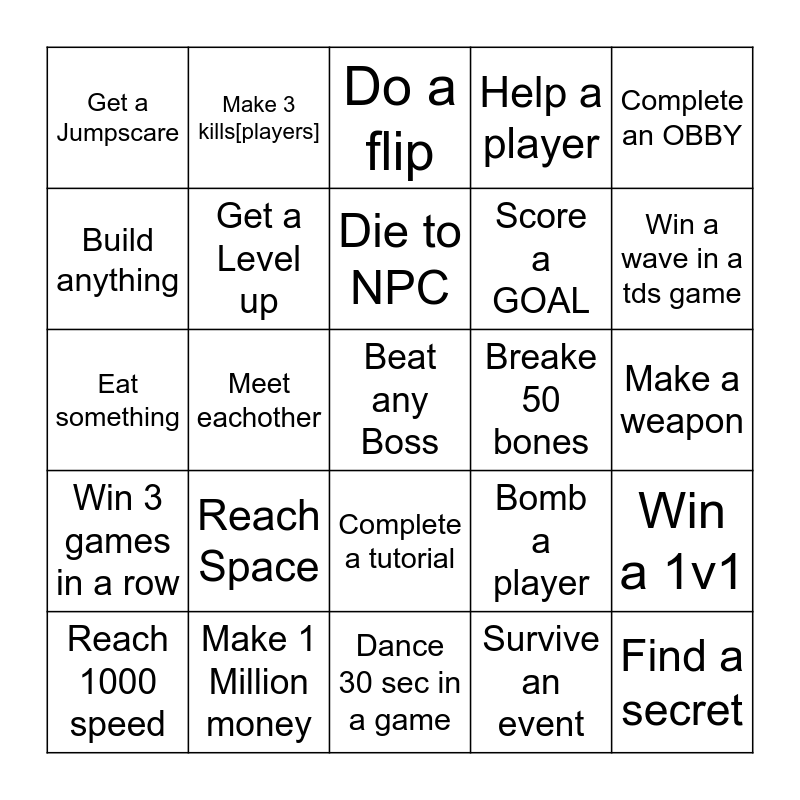 | | | | | |
|---|---|---|---|---|
| Get a Jumpscare | Make 3 kills[players] | Do a flip | Help a player | Complete an OBBY |
| Build anything | Get a Level up | Die to NPC | Score a GOAL | Win a wave in a tds game |
| Eat something | Meet eachother | Beat any Boss | Breake 50 bones | Make a weapon |
| Win 3 games in a row | Reach Space | Complete a tutorial | Bomb a player | Win a 1v1 |
| Reach 1000 speed | Make 1 Million money | Dance 30 sec in a game | Survive an event | Find a secret |